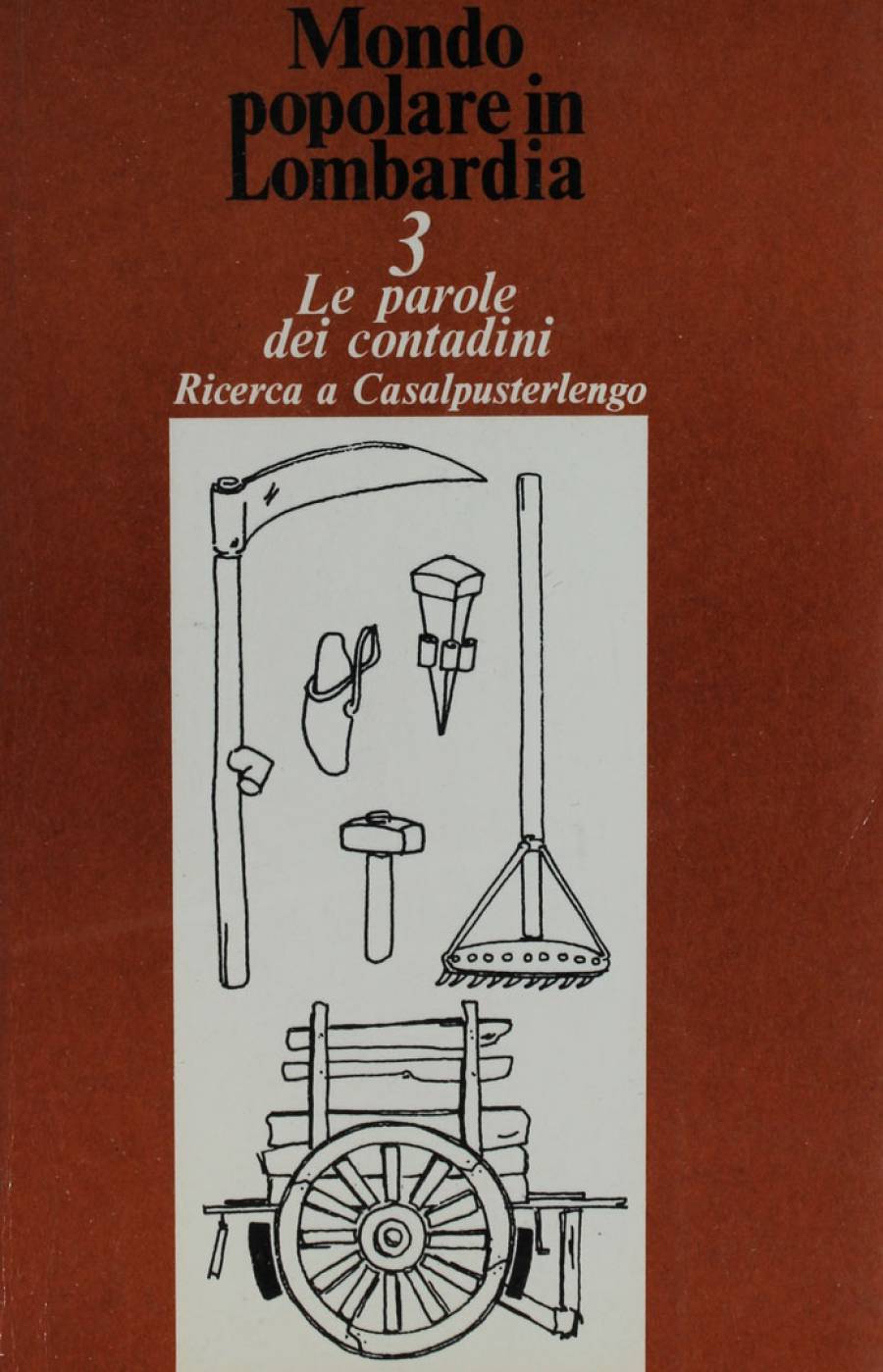 Mondo
popolare in
Lombardia

3

Le parole
dei contadini
Ricerca a Casalpusterlengo